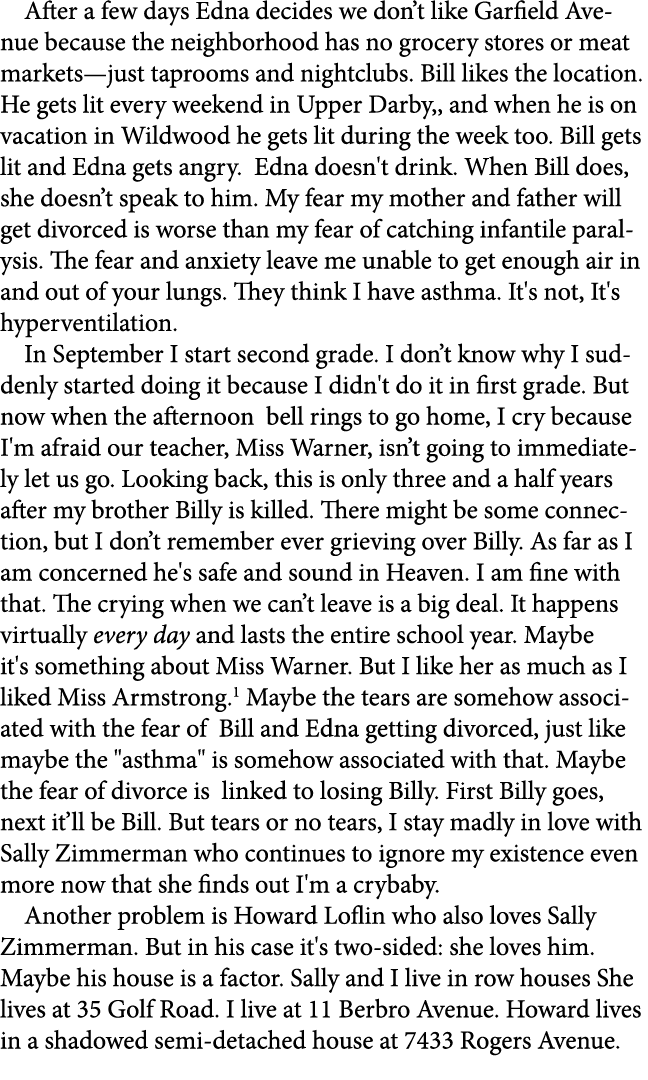 After a few days Edna decides we don't like Garfield Avenue because the neighborhood has no grocery stores or meat markets—just taprooms and nightclubs. Bill likes the location. He gets lit every weekend in Upper Darby,, and when he is on vacation in Wildwood he gets lit during the week too. Bill gets lit and Edna gets angry. Edna doesn't drink. When Bill does, she doesn't speak to him. My fear my mother and father will get divorced is worse than my fear of catching infantile paralysis. The fear and anxiety leave me unable to get enough air in and out of your lungs. They think I have asthma. It's not, It's hyperventilation.

In September I start second grade. I don't know why I suddenly started doing it because I didn't do it in first grade. But now when the afternoon bell rings to go home, I cry because I'm afraid our teacher, Miss Warner, isn't going to immediately let us go. Looking back, this is only three and a half years after my brother Billy is killed. There might be some connection, but I don't remember ever grieving over Billy. As far as I am concerned he's safe and sound in Heaven. I am fine with that. The crying when we can't leave is a big deal. It happens virtually every day and lasts the entire school year. Maybe it's something about Miss Warner. But I like her as much as I liked Miss Armstrong.$^1$ Maybe the tears are somehow associated with the fear of Bill and Edna getting divorced, just like maybe the "asthma" is somehow associated with that. Maybe the fear of divorce is linked to losing Billy. First Billy goes, next it'll be Bill. But tears or no tears, I stay madly in love with Sally Zimmerman who continues to ignore my existence even more now that she finds out I'm a crybaby.

Another problem is Howard Loflin who also loves Sally Zimmerman. But in his case it's two-sided: she loves him. Maybe his house is a factor. Sally and I live in row houses She lives at 35 Golf Road. I live at 11 Berbro Avenue. Howard lives in a shadowed semi-detached house at 7433 Rogers Avenue.